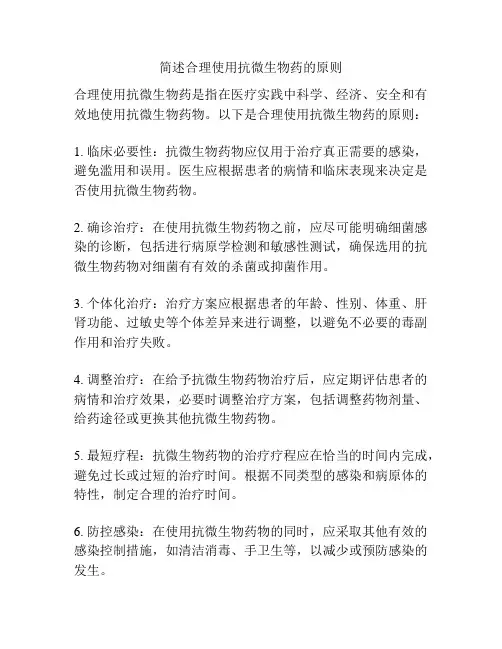 简述合理使用抗微生物药的原则

合理使用抗微生物药是指在医疗实践中科学、经济、安全和有效地使用抗微生物药物。以下是合理使用抗微生物药的原则：

1. 临床必要性：抗微生物药物应仅用于治疗真正需要的感染，避免滥用和误用。医生应根据患者的病情和临床表现来决定是否使用抗微生物药物。

2. 确诊治疗：在使用抗微生物药物之前，应尽可能明确细菌感染的诊断，包括进行病原学检测和敏感性测试，确保选用的抗微生物药物对细菌有有效的杀菌或抑菌作用。

3. 个体化治疗：治疗方案应根据患者的年龄、性别、体重、肝肾功能、过敏史等个体差异来进行调整，以避免不必要的毒副作用和治疗失败。

4. 调整治疗：在给予抗微生物药物治疗后，应定期评估患者的病情和治疗效果，必要时调整治疗方案，包括调整药物剂量、给药途径或更换其他抗微生物药物。

5. 最短疗程：抗微生物药物的治疗疗程应在恰当的时间内完成，避免过长或过短的治疗时间。根据不同类型的感染和病原体的特性，制定合理的治疗时间。

6. 防控感染：在使用抗微生物药物的同时，应采取其他有效的感染控制措施，如清洁消毒、手卫生等，以减少或预防感染的发生。